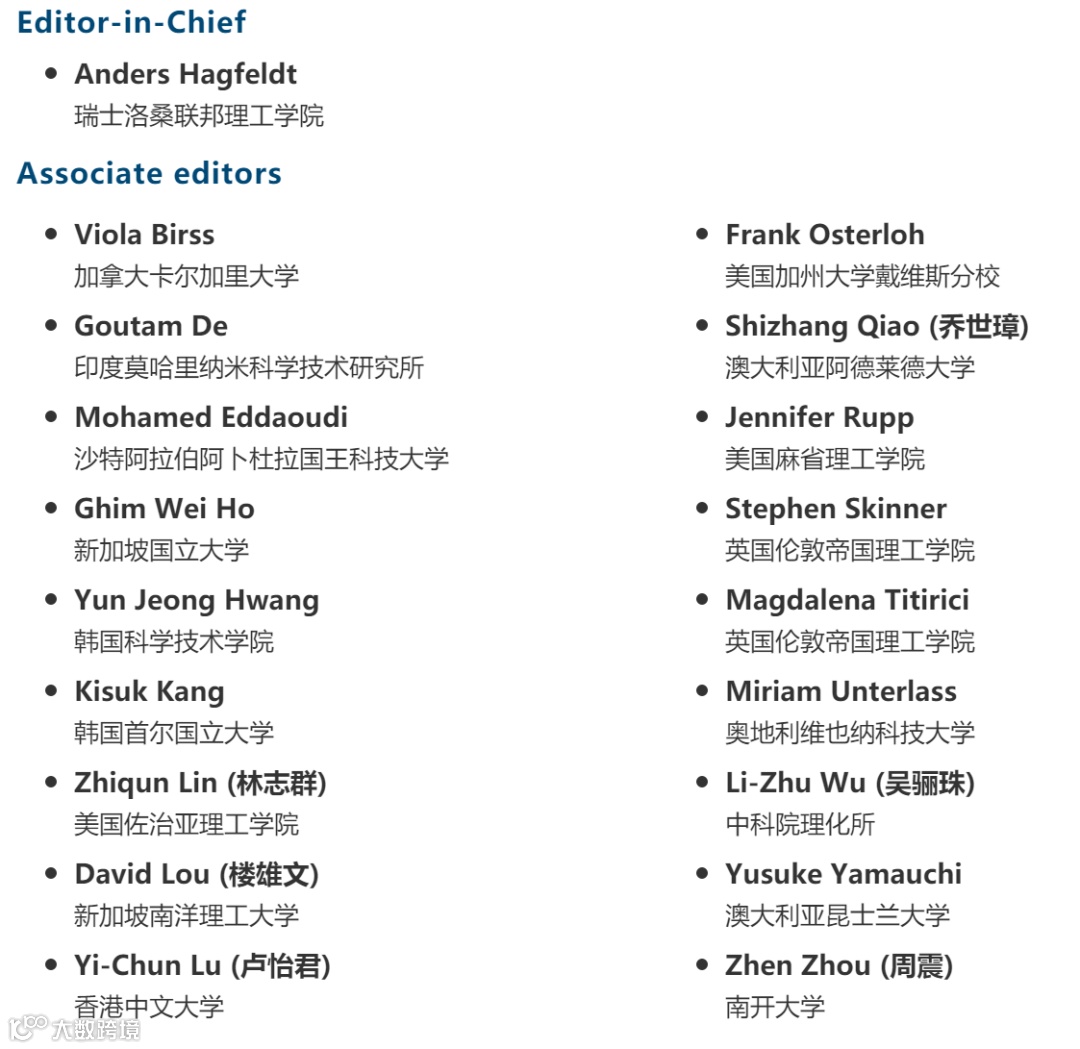 Editor-in-Chief

• Anders Hagfeldt
瑞士洛桑联邦理工学院

Associate editors

• Viola Birss
加拿大卡尔加里大学

• Goutam De
印度莫哈里纳米科学技术研究所

• Mohamed Eddaoudi
沙特阿拉伯阿卜杜拉国王科技大学

• Ghim Wei Ho
新加坡国立大学

• Yun Jeong Hwang
韩国科学技术学院

• Kisuk Kang
韩国首尔国立大学

• Zhiqun Lin (林志群)
美国佐治亚理工学院

• David Lou (楼雄文)
新加坡南洋理工大学

• Yi-Chun Lu (卢怡君)
香港中文大学

• Frank Osterloh
美国加州大学戴维斯分校

• Shizhang Qiao (乔世璋)
澳大利亚阿德莱德大学

• Jennifer Rupp
美国麻省理工学院

• Stephen Skinner
英国伦敦帝国理工学院

• Magdalena Titirici
英国伦敦帝国理工学院

• Miriam Unterlass
奥地利维也纳科技大学

• Li-Zhu Wu (吴骊珠)
中科院理化所

• Yusuke Yamauchi
澳大利亚昆士兰大学

• Zhen Zhou (周震)
南开大学

大数跨境